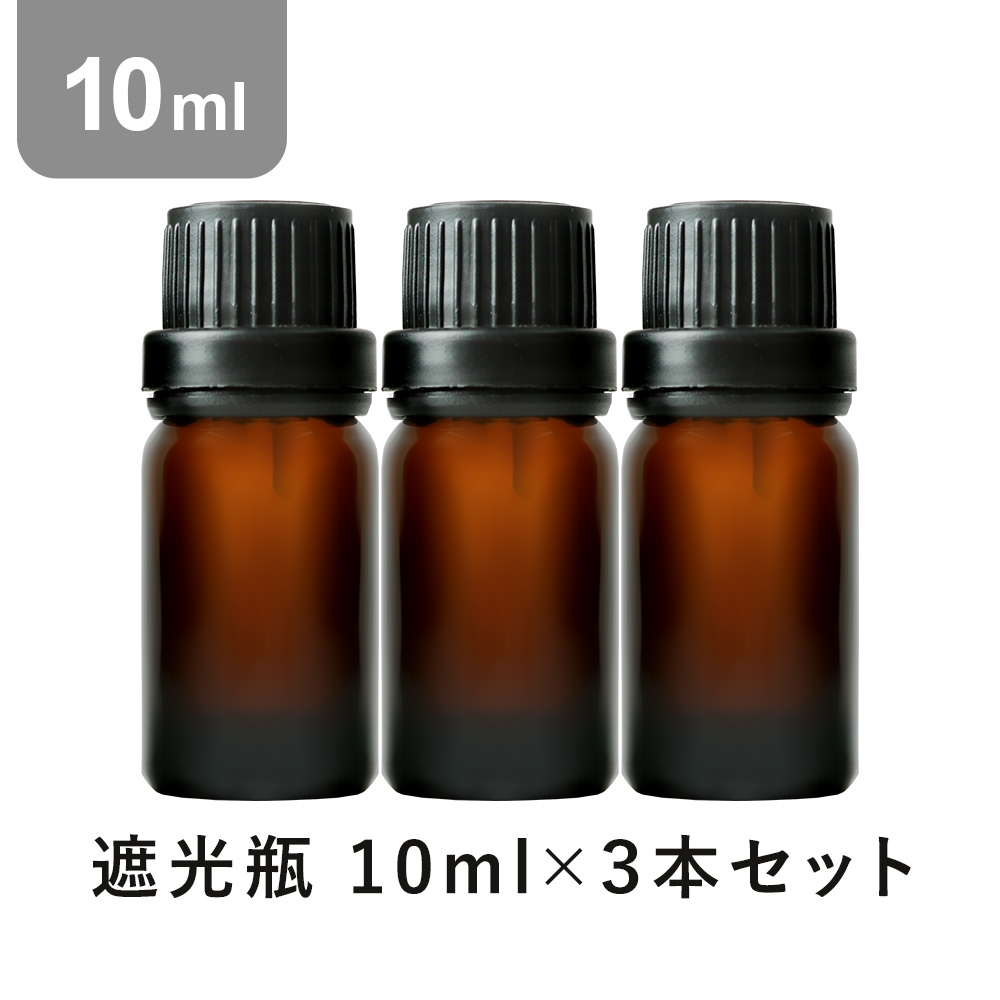 10ml

遮光瓶 10ml×3本セット